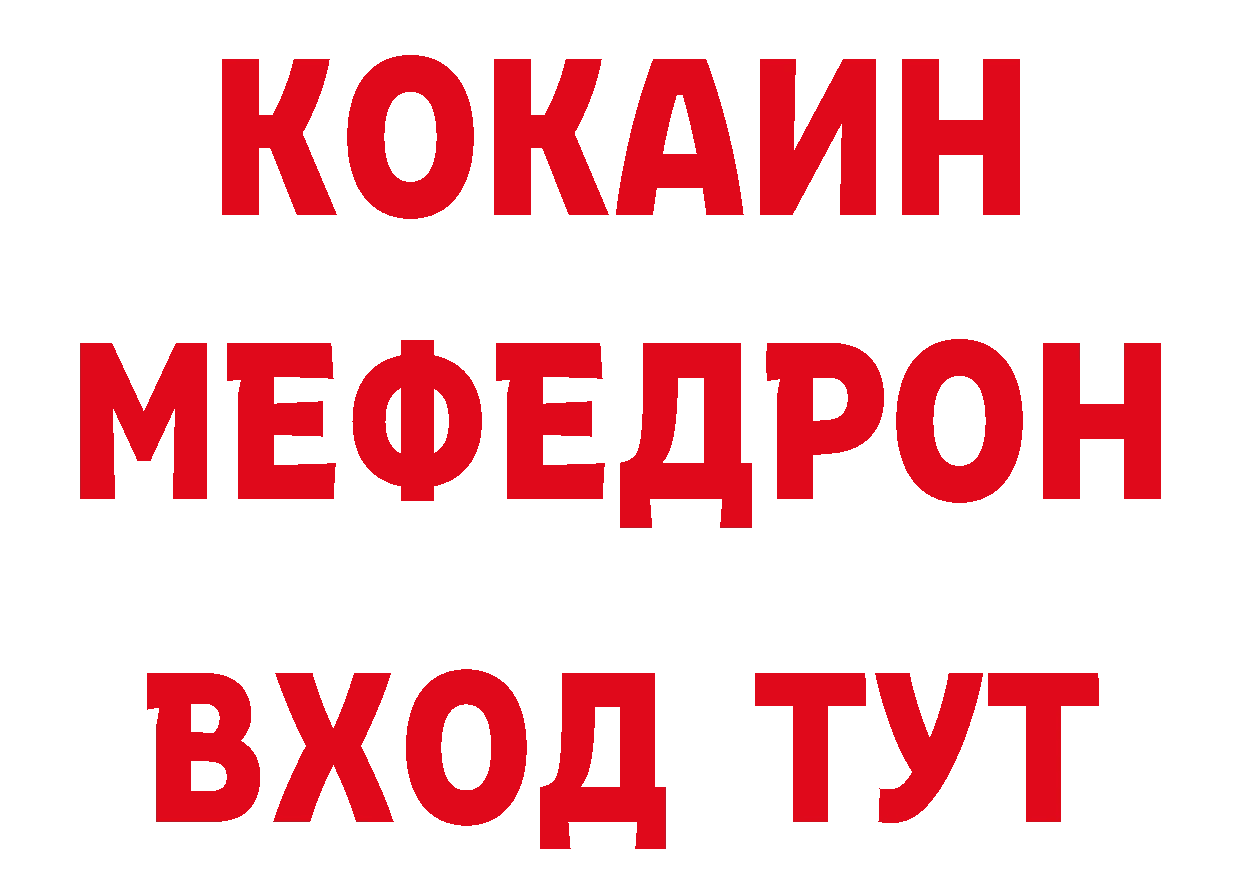 КОКАИН
МЕФЕДРОН
ВХОД ТУТ